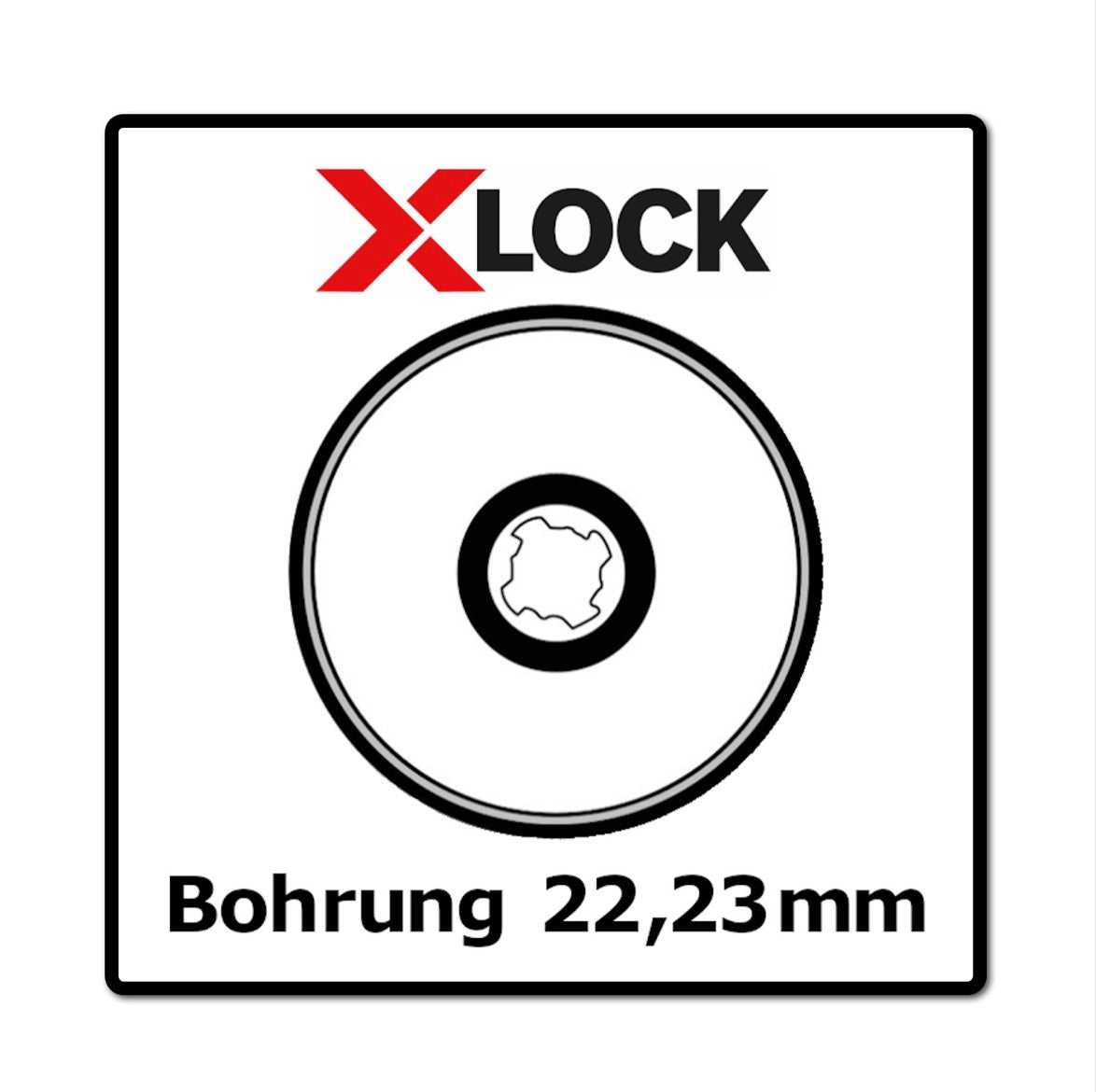 XLOCK

Bohrung 22,23 mm